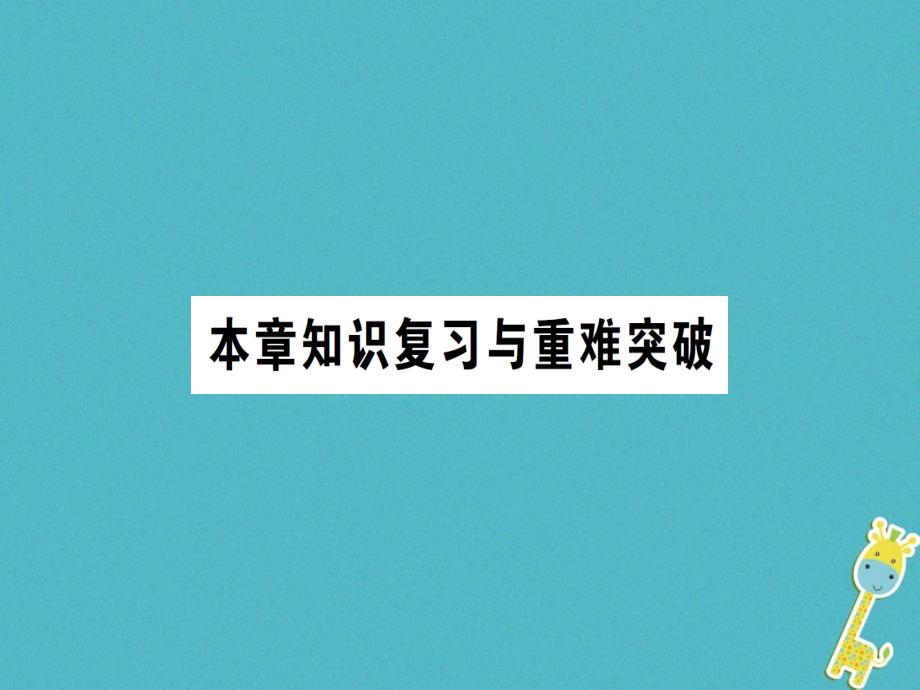 本章知识复习与重难突破